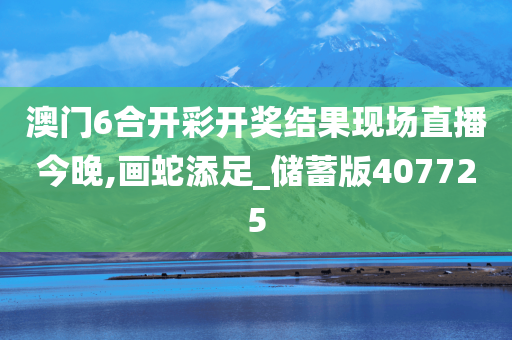 澳门6合开彩开奖结果现场直播今晚,画蛇添足_储蓄版407725